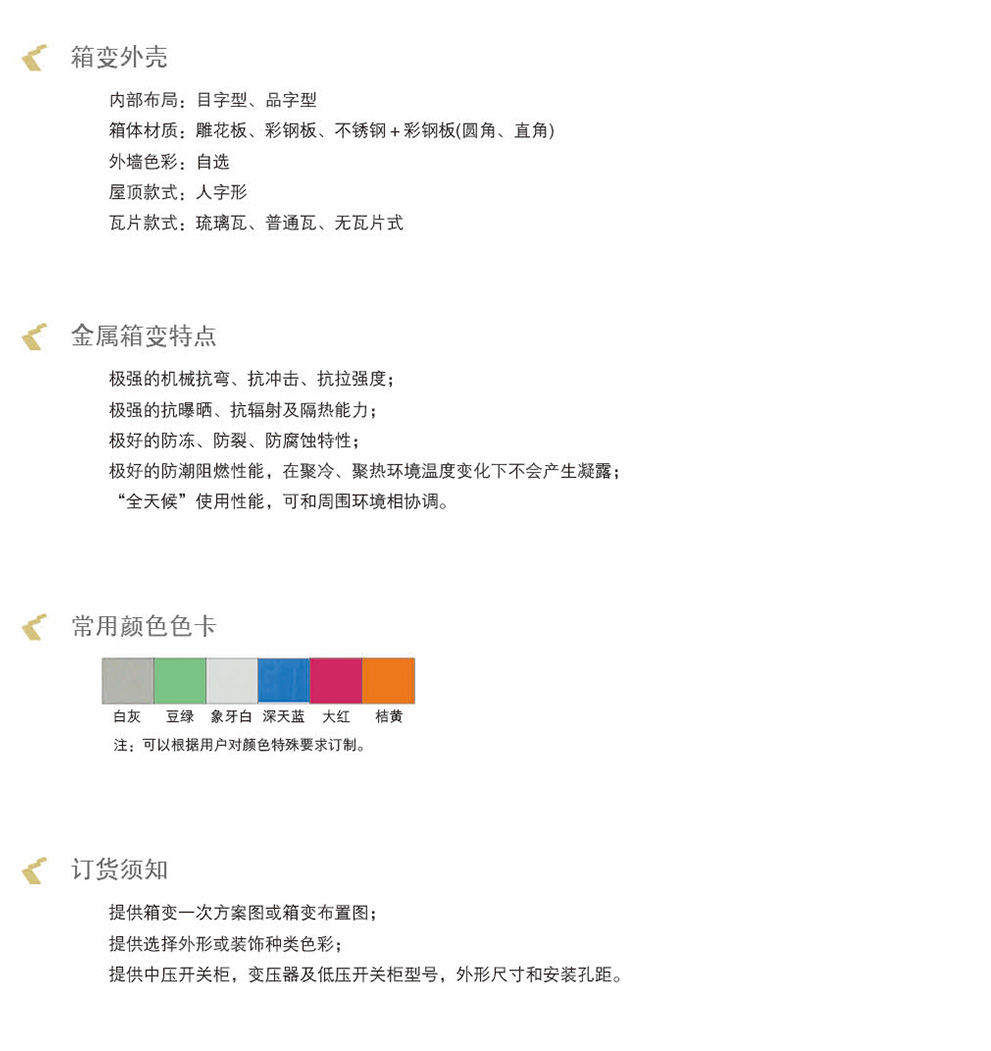 箱变外壳

内部布局：目字型、品字型
箱体材质：雕花板、彩钢板、不锈钢＋彩钢板(圆角、直角)
外墙色彩：自选
屋顶款式：人字形
瓦片款式：琉璃瓦、普通瓦、无瓦片式

金属箱变特点

极强的机械抗弯、抗冲击、抗拉强度；
极强的抗曝晒、抗辐射及隔热能力；
极好的防冻、防裂、防腐蚀特性；
极好的防潮阻燃性能，在聚冷、聚热环境温度变化下不会产生凝露；
“全天候”使用性能，可和周围环境相协调。

常用颜色色卡

白灰 豆绿 象牙白 深天蓝 大红 桔黄
注：可以根据用户对颜色特殊要求订制。

订货须知

提供箱变一次方案图或箱变布置图；
提供选择外形或装饰种类色彩；
提供中压开关柜，变压器及低压开关柜型号，外形尺寸和安装孔距。